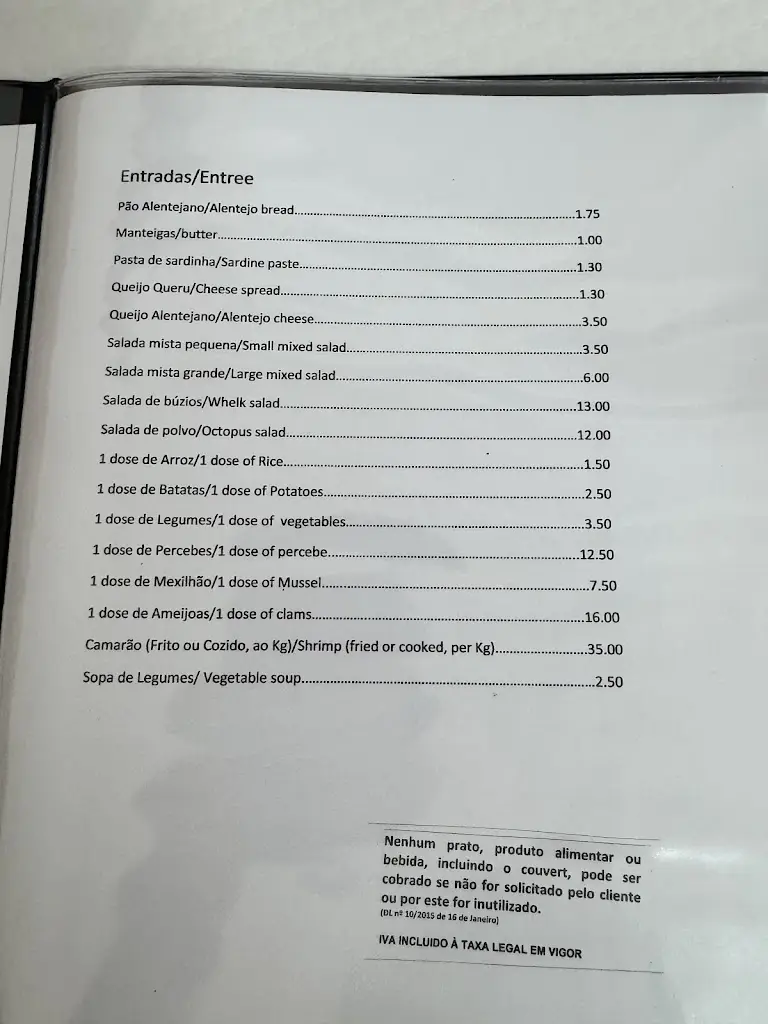 Entradas/Entree

Pão Alentejano/Alentejo bread 1.75

Manteigas/butter 1.00

Pasta de sardinha/Sardine paste 1.30

Queijo Queru/Cheese spread 1.30

Queijo Alentejano/Alentejo cheese 3.50

Salada mista pequena/Small mixed salad 3.50

Salada mista grande/Large mixed salad 6.00

Salada de búzios/Whelk salad 13.00

Salada de polvo/Octopus salad 12.00

1 dose de Arroz/1 dose of Rice 1.50

1 dose de Batatas/1 dose of Potatoes 2.50

1 dose de Legumes/1 dose of vegetables 3.50

1 dose de Percebes/1 dose of percebe 12.50

1 dose de Mexilhão/1 dose of Mussel 7.50

1 dose de Ameijoas/1 dose of clams 16.00

Camarão (Frito ou Cozido, ao Kg)/Shrimp (fried or cooked, per Kg) 35.00

Sopa de Legumes/ Vegetable soup 2.50

Nenhum prato, produto alimentar ou bebida, incluindo o couvert, pode ser cobrado se não for solicitado pelo cliente ou por este for inutilizado.
(DL nº 10/2015 de 16 de Janeiro)

IVA INCLUIDO À TAXA LEGAL EM VIGOR